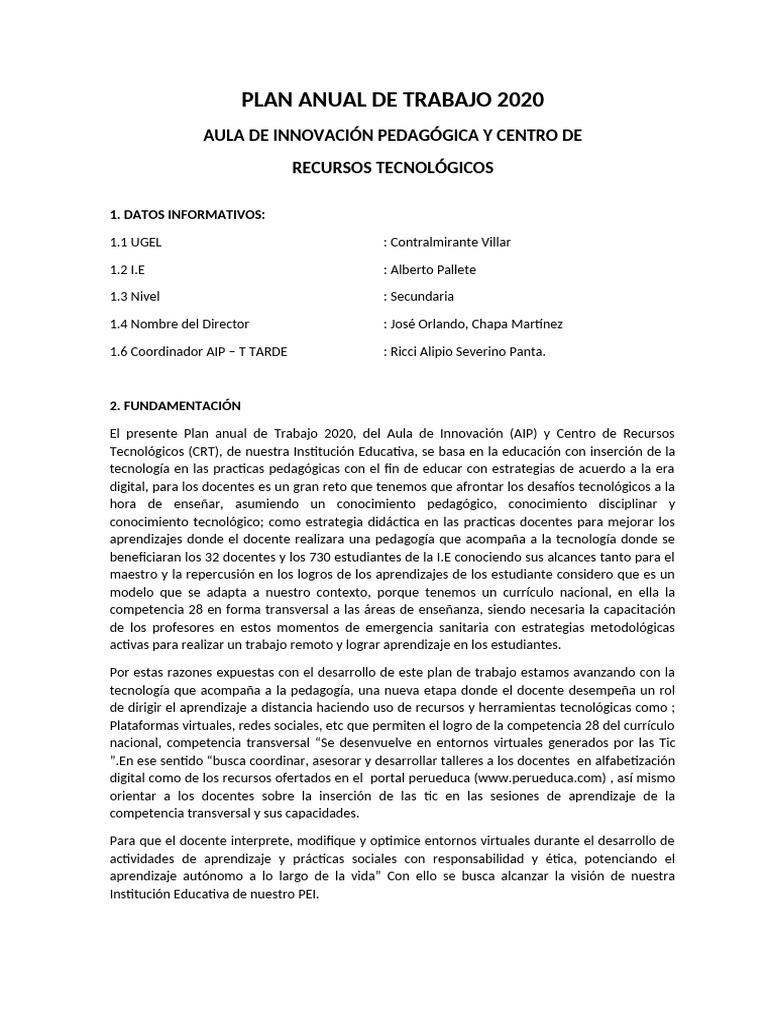 PLAN ANUAL DE TRABAJO 2020

AULA DE INNOVACIÓN PEDAGÓGICA Y CENTRO DE RECURSOS TECNOLÓGICOS

1. DATOS INFORMATIVOS:

1.1 UGEL : Contralmirante Villar

1.2 I.E : Alberto Pallete

1.3 Nivel : Secundaria

1.4 Nombre del Director : José Orlando, Chapa Martínez

1.6 Coordinador AIP – T TARDE : Ricci Alipio Severino Panta.

2. FUNDAMENTACIÓN

El presente Plan anual de Trabajo 2020, del Aula de Innovación (AIP) y Centro de Recursos Tecnológicos (CRT), de nuestra Institución Educativa, se basa en la educación con inserción de la tecnología en las practicas pedagógicas con el fin de educar con estrategias de acuerdo a la era digital, para los docentes es un gran reto que tenemos que afrontar los desafíos tecnológicos a la hora de enseñar, asumiendo un conocimiento pedagógico, conocimiento disciplinar y conocimiento tecnológico; como estrategia didáctica en las practicas docentes para mejorar los aprendizajes donde el docente realizara una pedagogía que acompaña a la tecnología donde se beneficiaran los 32 docentes y los 730 estudiantes de la I.E conociendo sus alcances tanto para el maestro y la repercusión en los logros de los aprendizajes de los estudiante considero que es un modelo que se adapta a nuestro contexto, porque tenemos un currículo nacional, en ella la competencia 28 en forma transversal a las áreas de enseñanza, siendo necesaria la capacitación de los profesores en estos momentos de emergencia sanitaria con estrategias metodológicas activas para realizar un trabajo remoto y lograr aprendizaje en los estudiantes.

Por estas razones expuestas con el desarrollo de este plan de trabajo estamos avanzando con la tecnología que acompaña a la pedagogía, una nueva etapa donde el docente desempeña un rol de dirigir el aprendizaje a distancia haciendo uso de recursos y herramientas tecnológicas como ; Plataformas virtuales, redes sociales, etc que permiten el logro de la competencia 28 del currículo nacional, competencia transversal “Se desenvuelve en entornos virtuales generados por las Tic ”.En ese sentido “busca coordinar, asesorar y desarrollar talleres a los docentes en alfabetización digital como de los recursos ofertados en el portal perueduca (www.perueduca.com) , así mismo orientar a los docentes sobre la inserción de las tic en las sesiones de aprendizaje de la competencia transversal y sus capacidades.

Para que el docente interprete, modifique y optimice entornos virtuales durante el desarrollo de actividades de aprendizaje y prácticas sociales con responsabilidad y ética, potenciando el aprendizaje autónomo a lo largo de la vida” Con ello se busca alcanzar la visión de nuestra Institución Educativa de nuestro PEI.